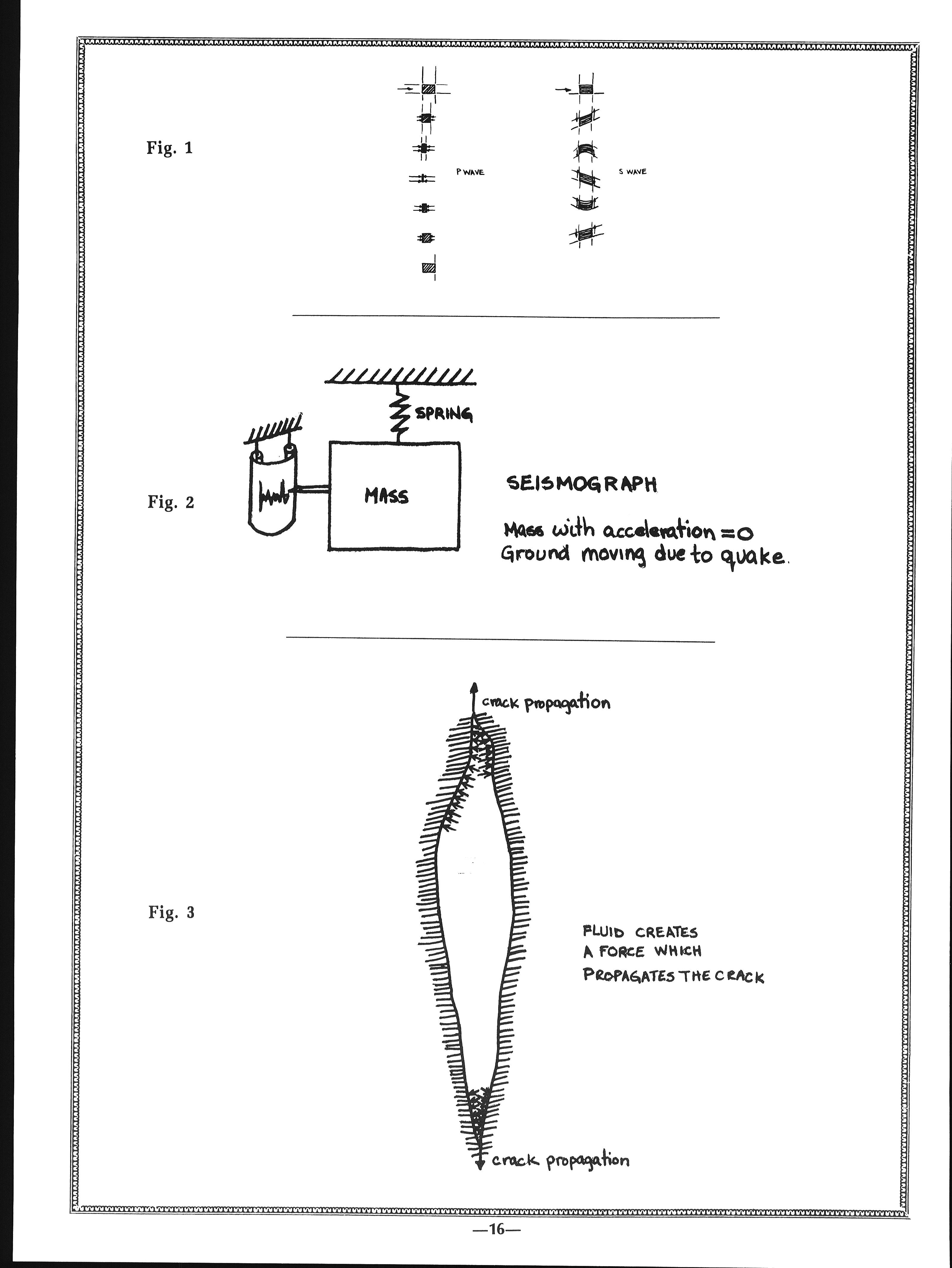 Fig. 1

P WAVE

S WAVE

Fig. 2

SPRING

MASS

SEISMOGRAPH

Mass with acceleration = 0
Ground moving due to quake.

Fig. 3

crack propagation

FLUID CREATES
A FORCE WHICH
PROPAGATES THE CRACK

crack propagation

—16—